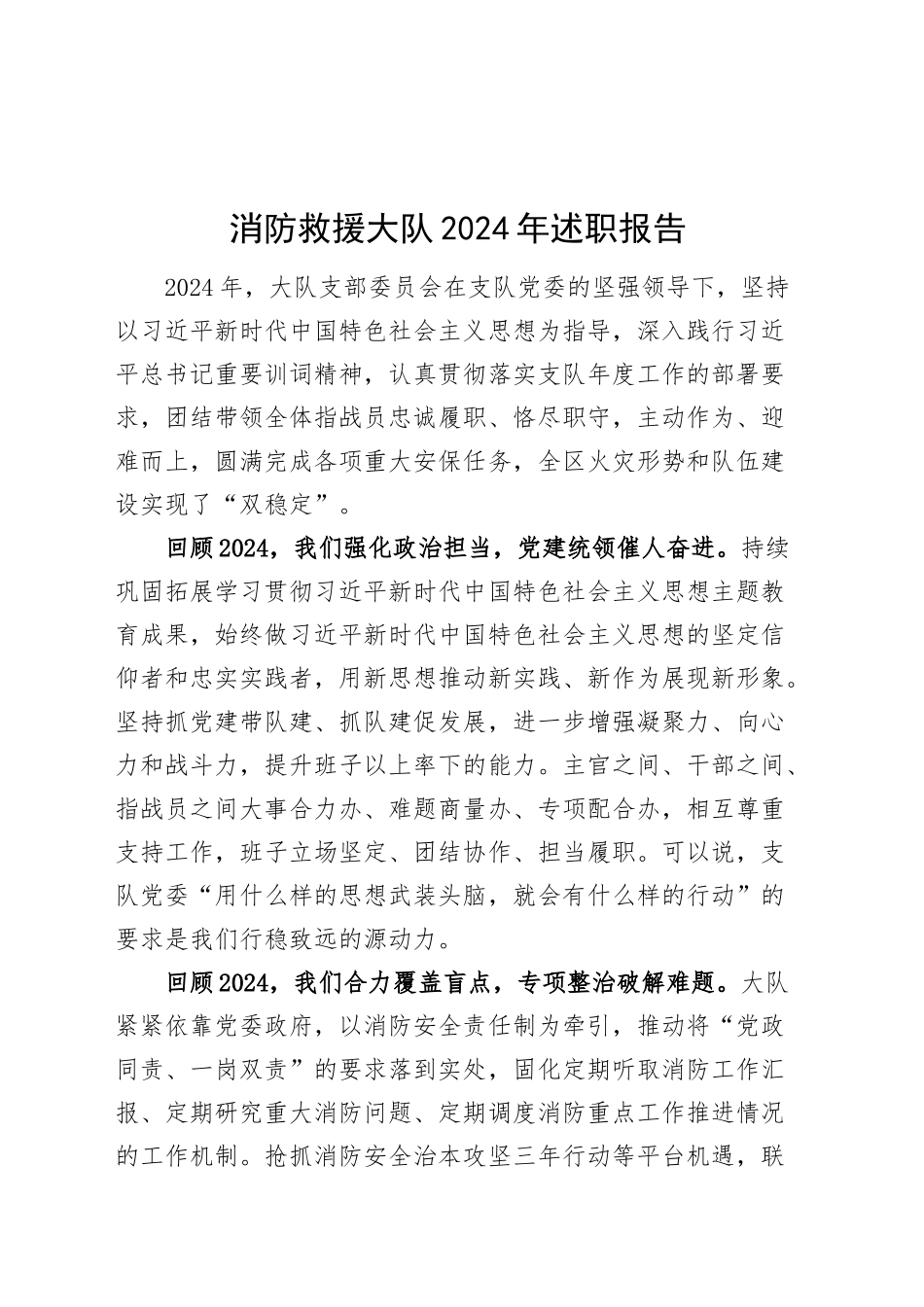 消防救援大队2024年述职报告

2024年，大队支部委员会在支队党委的坚强领导下，坚持以习近平新时代中国特色社会主义思想为指导，深入践行习近平总书记重要训词精神，认真贯彻落实支队年度工作的部署要求，团结带领全体指战员忠诚履职、恪尽职守，主动作为、迎难而上，圆满完成各项重大安保任务，全区火灾形势和队伍建设实现了“双稳定”。

回顾2024，我们强化政治担当，党建统领催人奋进。持续巩固拓展学习贯彻习近平新时代中国特色社会主义思想主题教育成果，始终做习近平新时代中国特色社会主义思想的坚定信仰者和忠实实践者，用新思想推动新实践、新作为展现新形象。坚持抓党建带队建、抓队建促发展，进一步增强凝聚力、向心力和战斗力，提升班子以上率下的能力。主官之间、干部之间、指战员之间大事合力办、难题商量办、专项配合办，相互尊重支持工作，班子立场坚定、团结协作、担当履职。可以说，支队党委“用什么样的思想武装头脑，就会有什么样的行动”的要求是我们行稳致远的源动力。

回顾2024，我们合力覆盖盲点，专项整治破解难题。大队紧紧依靠党委政府，以消防安全责任制为牵引，推动将“党政同责、一岗双责”的要求落到实处，固化定期听取消防工作汇报、定期研究重大消防问题、定期调度消防重点工作推进情况的工作机制。抢抓消防安全治本攻坚三年行动等平台机遇，联